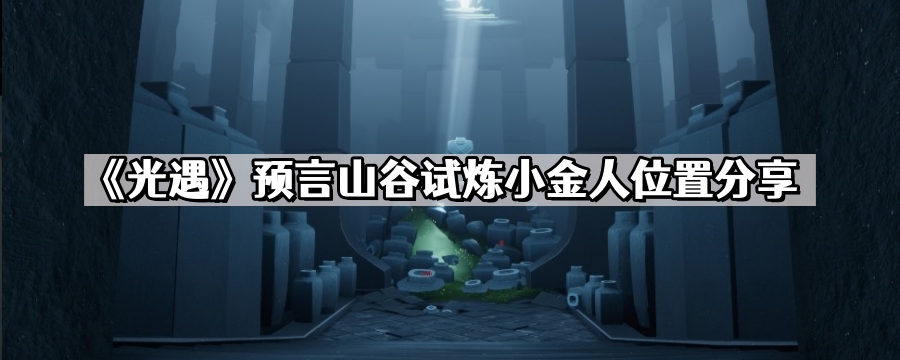 《光遇》预言山谷试炼小金人位置分享